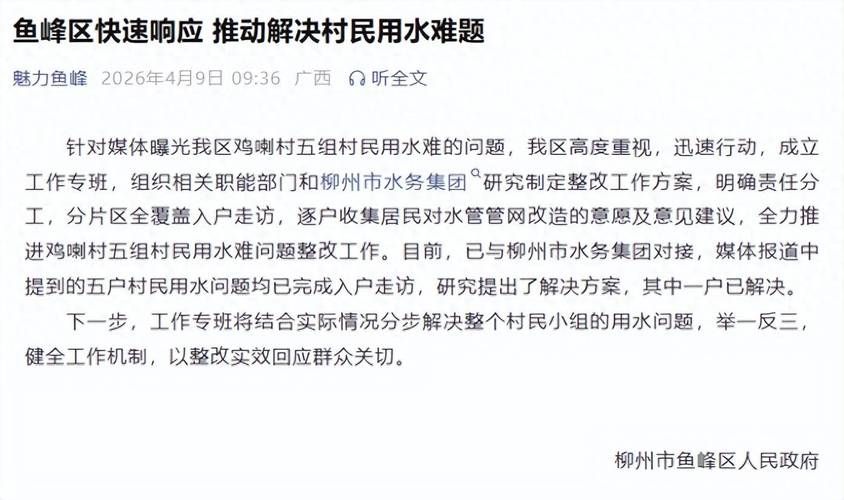 鱼峰区快速响应 推动解决村民用水难题

魅力鱼峰 2026年4月9日 09:36 广西 听全文

针对媒体曝光我区鸡喇村五组村民用水难的问题，我区高度重视，迅速行动，成立工作专班，组织相关职能部门和柳州市水务集团研究制定整改工作方案，明确责任分工，分片区全覆盖入户走访，逐户收集居民对水管管网改造的意愿及意见建议，全力推进鸡喇村五组村民用水难问题整改工作。目前，已与柳州市水务集团对接，媒体报道中提到的五户村民用水问题均已完成入户走访，研究提出了解决方案，其中一户已解决。

下一步，工作专班将结合实际情况分步解决整个村民小组的用水问题，举一反三，健全工作机制，以整改实效回应群众关切。

柳州市鱼峰区人民政府